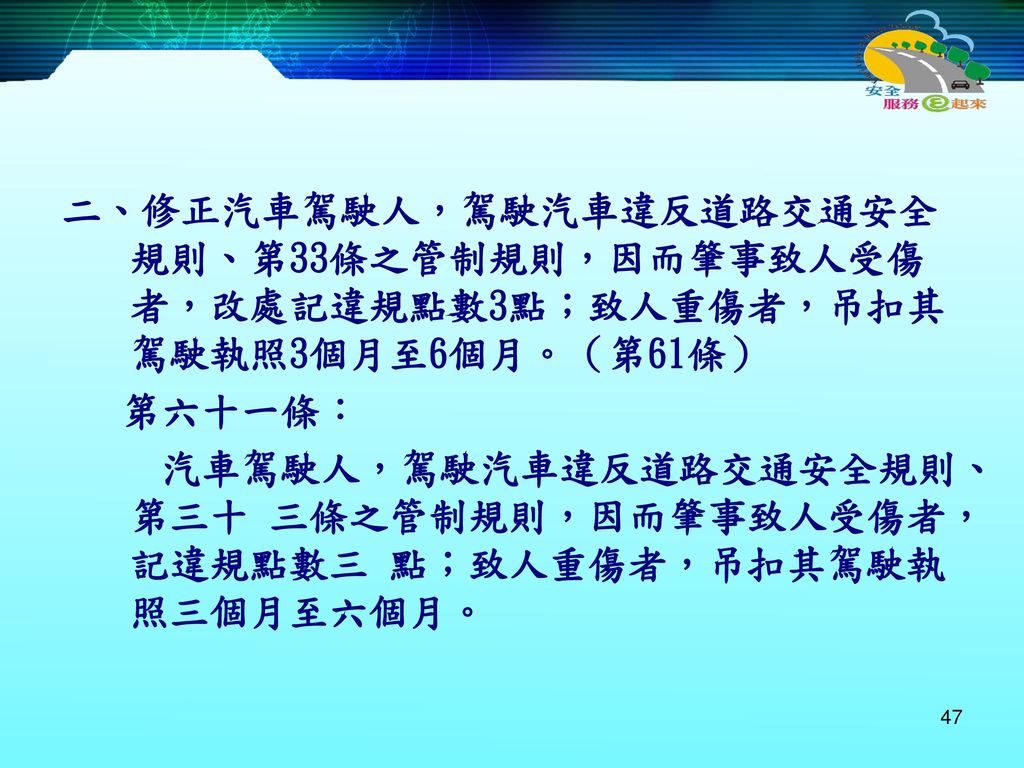 安全
服務e起來

二、修正汽車駕駛人，駕駛汽車違反道路交通安全規則、第33條之管制規則，因而肇事致人受傷者，改處記違規點數3點；致人重傷者，吊扣其駕駛執照3個月至6個月。（第61條）

第六十一條：

汽車駕駛人，駕駛汽車違反道路交通安全規則、第三十 三條之管制規則，因而肇事致人受傷者，記違規點數三 點；致人重傷者，吊扣其駕駛執照三個月至六個月。

47